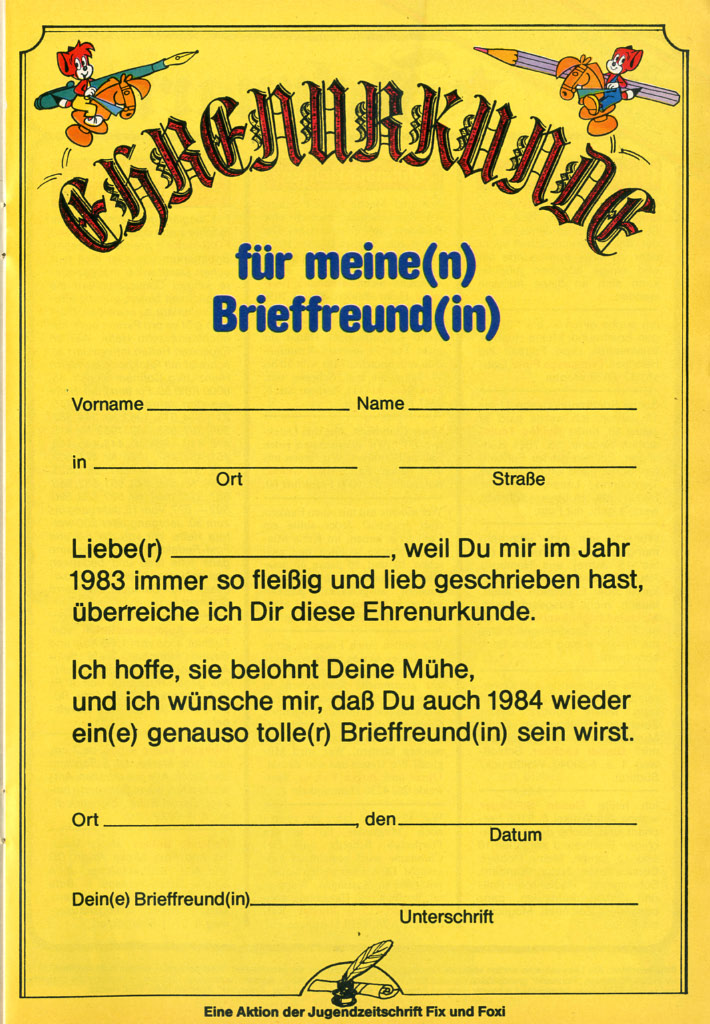 EHRENURKUNDE

für meine(n)
Brieffreund(in)

Vorname ____ Name ____

in ____ ____
Ort Straße

Liebe(r) ____, weil Du mir im Jahr 1983 immer so fleißig und lieb geschrieben hast, überreiche ich Dir diese Ehrenurkunde.

Ich hoffe, sie belohnt Deine Mühe, und ich wünsche mir, daß Du auch 1984 wieder ein(e) genauso tolle(r) Brieffreund(in) sein wirst.

Ort ____, den ____
Datum

Dein(e) Brieffreund(in) ____
Unterschrift

Eine Aktion der Jugendzeitschrift Fix und Foxi